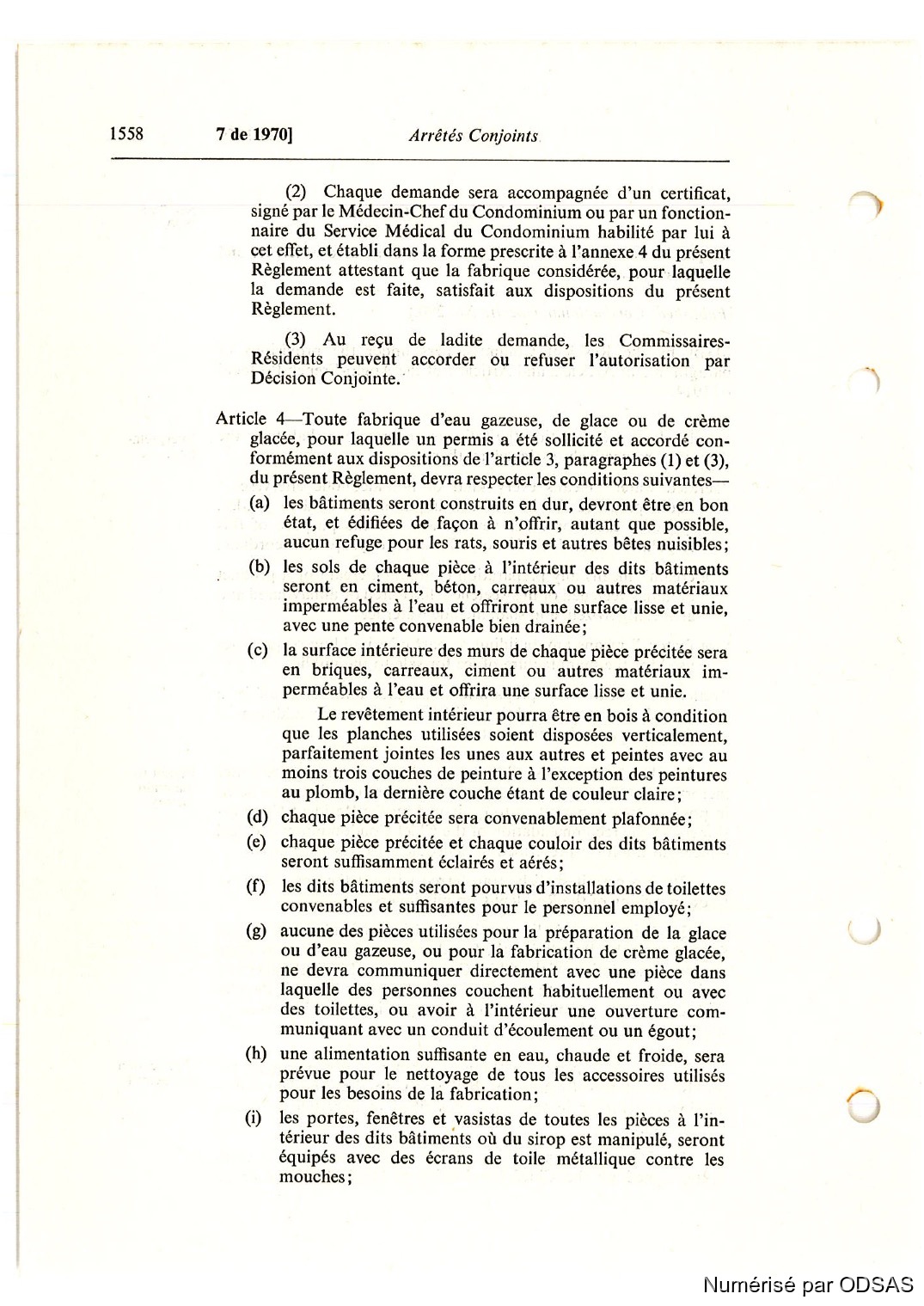 1558 7 de 1970] Arrêtés Conjoints

(2) Chaque demande sera accompagnée d'un certificat, signé par le Médecin-Chef du Condominium ou par un fonctionnaire du Service Médical du Condominium habilité par lui à cet effet, et établi dans la forme prescrite à l'annexe 4 du présent Règlement attestant que la fabrique considérée, pour laquelle la demande est faite, satisfait aux dispositions du présent Règlement.

(3) Au reçu de ladite demande, les Commissaires-Résidents peuvent accorder ou refuser l'autorisation par Décision Conjointe.

Article 4—Toute fabrique d'eau gazeuse, de glace ou de crème glacée, pour laquelle un permis a été sollicité et accordé conformément aux dispositions de l'article 3, paragraphes (1) et (3), du présent Règlement, devra respecter les conditions suivantes—

(a) les bâtiments seront construits en dur, devront être en bon état, et édifiées de façon à n'offrir, autant que possible, aucun refuge pour les rats, souris et autres bêtes nuisibles;

(b) les sols de chaque pièce à l'intérieur des dits bâtiments seront en ciment, béton, carreaux ou autres matériaux imperméables à l'eau et offriront une surface lisse et unie, avec une pente convenable bien drainée;

(c) la surface intérieure des murs de chaque pièce précitée sera en briques, carreaux, ciment ou autres matériaux imperméables à l'eau et offrira une surface lisse et unie.

Le revêtement intérieur pourra être en bois à condition que les planches utilisées soient disposées verticalement, parfaitement jointes les unes aux autres et peintes avec au moins trois couches de peinture à l'exception des peintures au plomb, la dernière couche étant de couleur claire;

(d) chaque pièce précitée sera convenablement plafonnée;

(e) chaque pièce précitée et chaque couloir des dits bâtiments seront suffisamment éclairés et aérés;

(f) les dits bâtiments seront pourvus d'installations de toilettes convenables et suffisantes pour le personnel employé;

(g) aucune des pièces utilisées pour la préparation de la glace ou d'eau gazeuse, ou pour la fabrication de crème glacée, ne devra communiquer directement avec une pièce dans laquelle des personnes couchent habituellement ou avec des toilettes, ou avoir à l'intérieur une ouverture communiquant avec un conduit d'écoulement ou un égout;

(h) une alimentation suffisante en eau, chaude et froide, sera prévue pour le nettoyage de tous les accessoires utilisés pour les besoins de la fabrication;

(i) les portes, fenêtres et vasistas de toutes les pièces à l'intérieur des dits bâtiments où du sirop est manipulé, seront équipés avec des écrans de toile métallique contre les mouches;

Numérisé par ODSAS